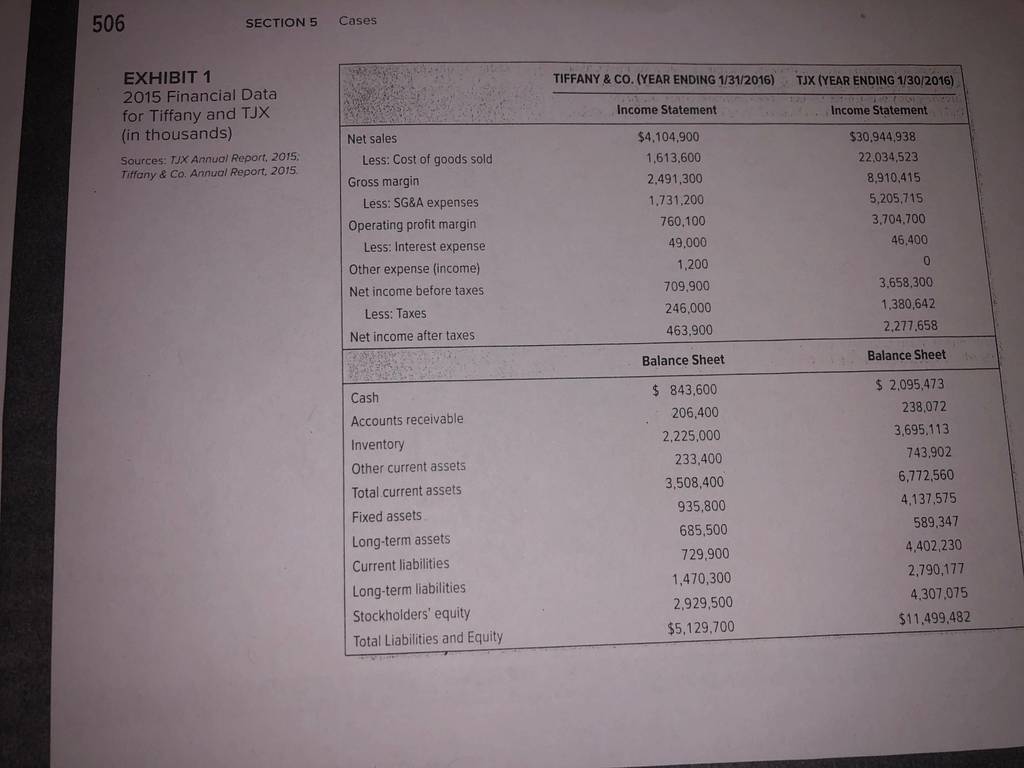 506 SECTION 5 Cases

EXHIBIT 1
2015 Financial Data for Tiffany and TJX (in thousands)

Sources: TJX Annual Report, 2015; Tiffany & Co. Annual Report, 2015.

|  | TIFFANY & CO. (YEAR ENDING 1/31/2016) | TJX (YEAR ENDING 1/30/2016) |
|---|---|---|
|  | Income Statement | Income Statement |
| Net sales | $4,104,900 | $30,944,938 |
| Less: Cost of goods sold | 1,613,600 | 22,034,523 |
| Gross margin | 2,491,300 | 8,910,415 |
| Less: SG&A expenses | 1,731,200 | 5,205,715 |
| Operating profit margin | 760,100 | 3,704,700 |
| Less: Interest expense | 49,000 | 46,400 |
| Other expense (income) | 1,200 | 0 |
| Net income before taxes | 709,900 | 3,658,300 |
| Less: Taxes | 246,000 | 1,380,642 |
| Net income after taxes | 463,900 | 2,277,658 |
|  | Balance Sheet | Balance Sheet |
| Cash | $ 843,600 | $ 2,095,473 |
| Accounts receivable | 206,400 | 238,072 |
| Inventory | 2,225,000 | 3,695,113 |
| Other current assets | 233,400 | 743,902 |
| Total current assets | 3,508,400 | 6,772,560 |
| Fixed assets | 935,800 | 4,137,575 |
| Long-term assets | 685,500 | 589,347 |
| Current liabilities | 729,900 | 4,402,230 |
| Long-term liabilities | 1,470,300 | 2,790,177 |
| Stockholders' equity | 2,929,500 | 4,307,075 |
| Total Liabilities and Equity | $5,129,700 | $11,499,482 |